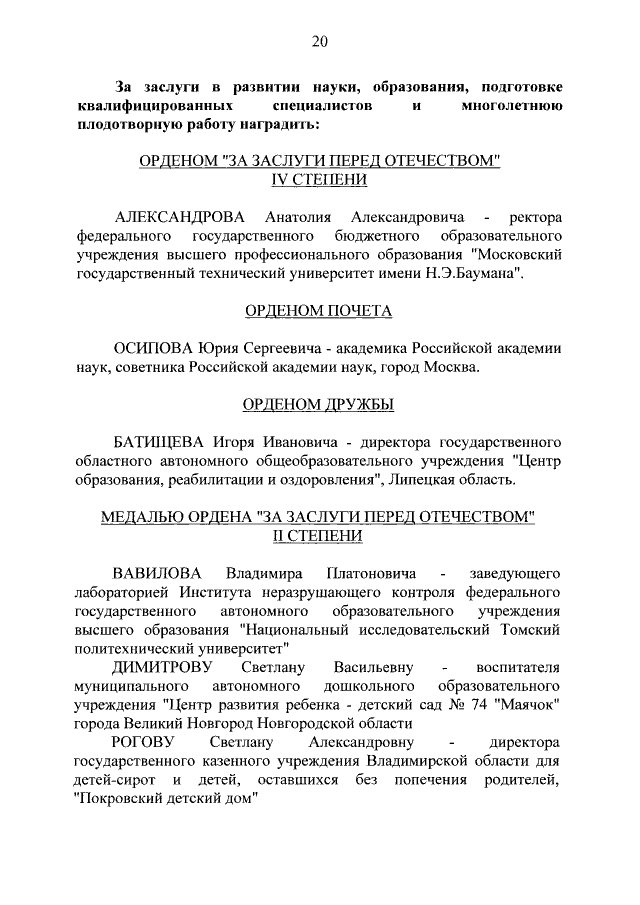 20

За заслуги в развитии науки, образования, подготовке квалифицированных специалистов и многолетнюю плодотворную работу наградить:

ОРДЕНОМ "ЗА ЗАСЛУГИ ПЕРЕД ОТЕЧЕСТВОМ"
IV СТЕПЕНИ

АЛЕКСАНДРОВА Анатолия Александровича - ректора федерального государственного бюджетного образовательного учреждения высшего профессионального образования "Московский государственный технический университет имени Н.Э.Баумана".

ОРДЕНОМ ПОЧЕТА

ОСИПОВА Юрия Сергеевича - академика Российской академии наук, советника Российской академии наук, город Москва.

ОРДЕНОМ ДРУЖБЫ

БАТИЩЕВА Игоря Ивановича - директора государственного областного автономного общеобразовательного учреждения "Центр образования, реабилитации и оздоровления", Липецкая область.

МЕДАЛЬЮ ОРДЕНА "ЗА ЗАСЛУГИ ПЕРЕД ОТЕЧЕСТВОМ"
II СТЕПЕНИ

ВАВИЛОВА Владимира Платоновича - заведующего лабораторией Института неразрушающего контроля федерального государственного автономного образовательного учреждения высшего образования "Национальный исследовательский Томский политехнический университет"
ДИМИТРОВУ Светлану Васильевну - воспитателя муниципального автономного дошкольного образовательного учреждения "Центр развития ребенка - детский сад № 74 "Маячок" города Великий Новгород Новгородской области
РОГОВУ Светлану Александровну - директора государственного казенного учреждения Владимирской области для детей-сирот и детей, оставшихся без попечения родителей, "Покровский детский дом"